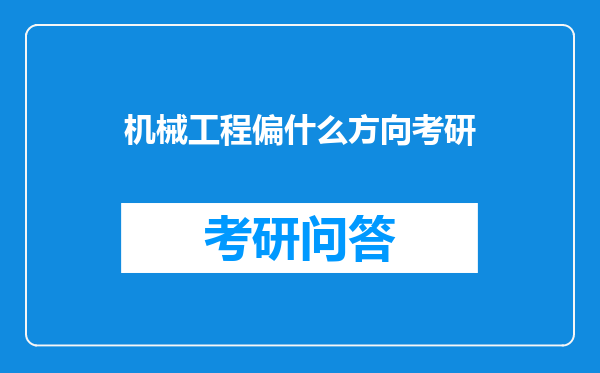 机械工程偏什么方向考研

考研问答